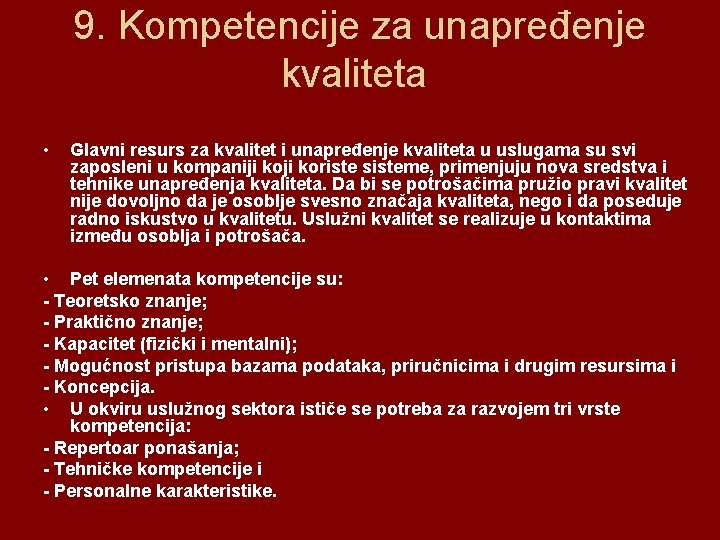 9. Kompetencije za unapređenje kvaliteta

• Glavni resurs za kvalitet i unapređenje kvaliteta u uslugama su svi zaposleni u kompaniji koji koriste sisteme, primenjuju nova sredstva i tehnike unapređenja kvaliteta. Da bi se potrošačima pružio pravi kvalitet nije dovoljno da je osoblje svesno značaja kvaliteta, nego i da poseduje radno iskustvo u kvalitetu. Uslužni kvalitet se realizuje u kontaktima između osoblja i potrošača.

• Pet elemenata kompetencije su:
- Teoretsko znanje;
- Praktično znanje;
- Kapacitet (fizički i mentalni);
- Mogućnost pristupa bazama podataka, priručnicima i drugim resursima i
- Koncepcija.
• U okviru uslužnog sektora ističe se potreba za razvojem tri vrste kompetencija:
- Repertoar ponašanja;
- Tehničke kompetencije i
- Personalne karakteristike.